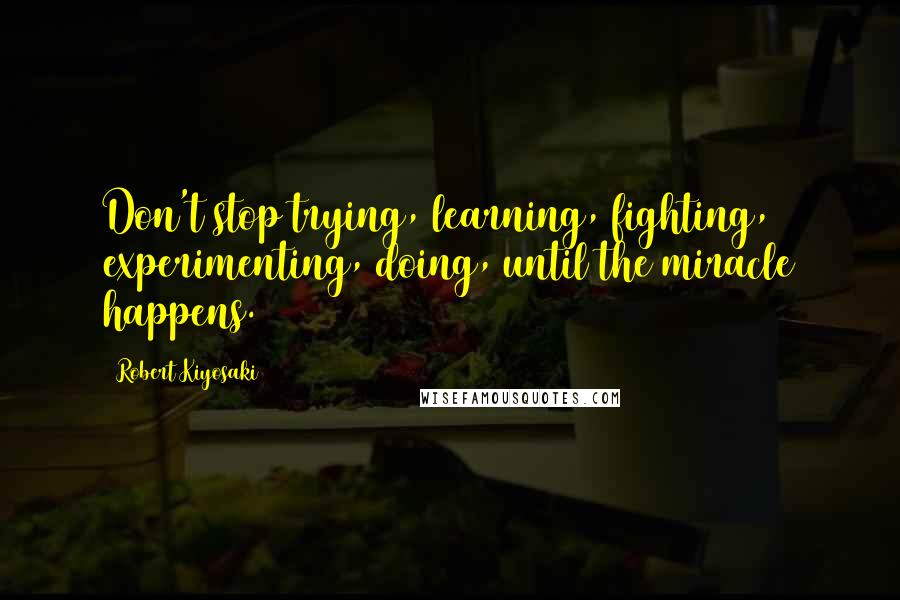 Don't stop trying, learning, fighting, experimenting, doing, until the miracle happens.

Robert Kiyosaki

WISEFAMOUSQUOTES.COM